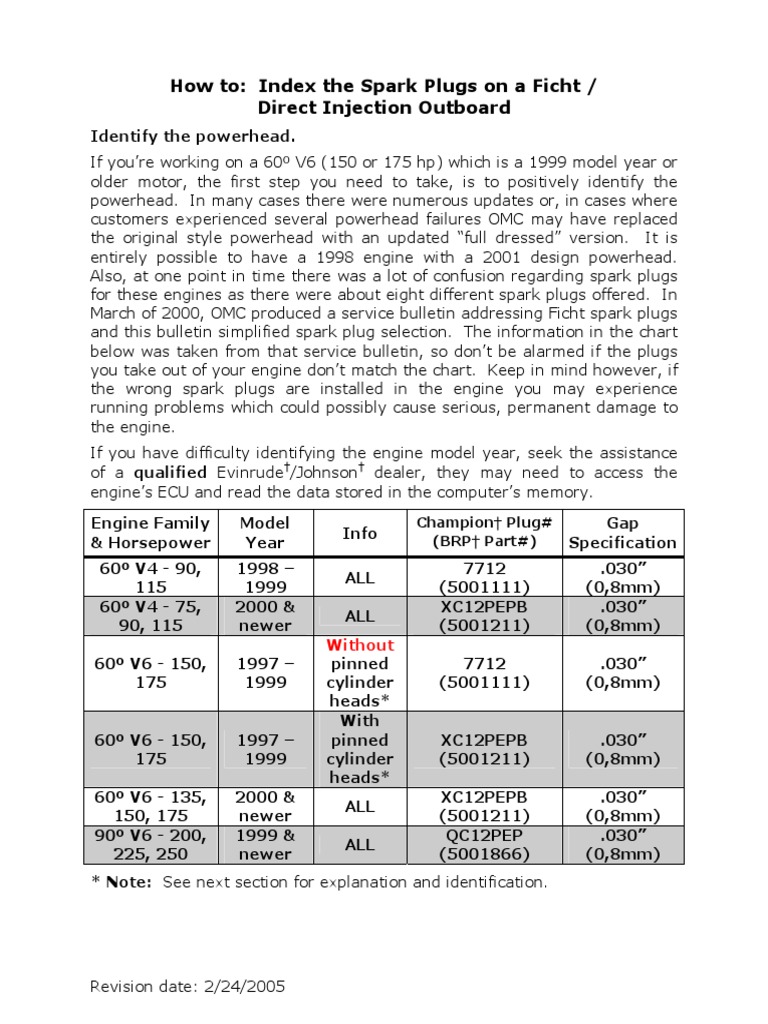 How to: Index the Spark Plugs on a Ficht / Direct Injection Outboard

Identify the powerhead.

If you're working on a 60º V6 (150 or 175 hp) which is a 1999 model year or older motor, the first step you need to take, is to positively identify the powerhead. In many cases there were numerous updates or, in cases where customers experienced several powerhead failures OMC may have replaced the original style powerhead with an updated "full dressed" version. It is entirely possible to have a 1998 engine with a 2001 design powerhead. Also, at one point in time there was a lot of confusion regarding spark plugs for these engines as there were about eight different spark plugs offered. In March of 2000, OMC produced a service bulletin addressing Ficht spark plugs and this bulletin simplified spark plug selection. The information in the chart below was taken from that service bulletin, so don't be alarmed if the plugs you take out of your engine don't match the chart. Keep in mind however, if the wrong spark plugs are installed in the engine you may experience running problems which could possibly cause serious, permanent damage to the engine.

If you have difficulty identifying the engine model year, seek the assistance of a qualified Evinrude†/Johnson† dealer, they may need to access the engine's ECU and read the data stored in the computer's memory.

| Engine Family & Horsepower | Model Year | Info | Champion† Plug# (BRP† Part#) | Gap Specification |
|---|---|---|---|---|
| 60º V4 - 90, 115 | 1998 – 1999 | ALL | 7712 (5001111) | .030" (0,8mm) |
| 60º V4 - 75, 90, 115 | 2000 & newer | ALL | XC12PEPB (5001211) | .030" (0,8mm) |
| 60º V6 - 150, 175 | 1997 – 1999 | Without pinned cylinder heads* | 7712 (5001111) | .030" (0,8mm) |
| 60º V6 - 150, 175 | 1997 – 1999 | With pinned cylinder heads* | XC12PEPB (5001211) | .030" (0,8mm) |
| 60º V6 - 135, 150, 175 | 2000 & newer | ALL | XC12PEPB (5001211) | .030" (0,8mm) |
| 90º V6 - 200, 225, 250 | 1999 & newer | ALL | QC12PEP (5001866) | .030" (0,8mm) |

* Note: See next section for explanation and identification.

Revision date: 2/24/2005